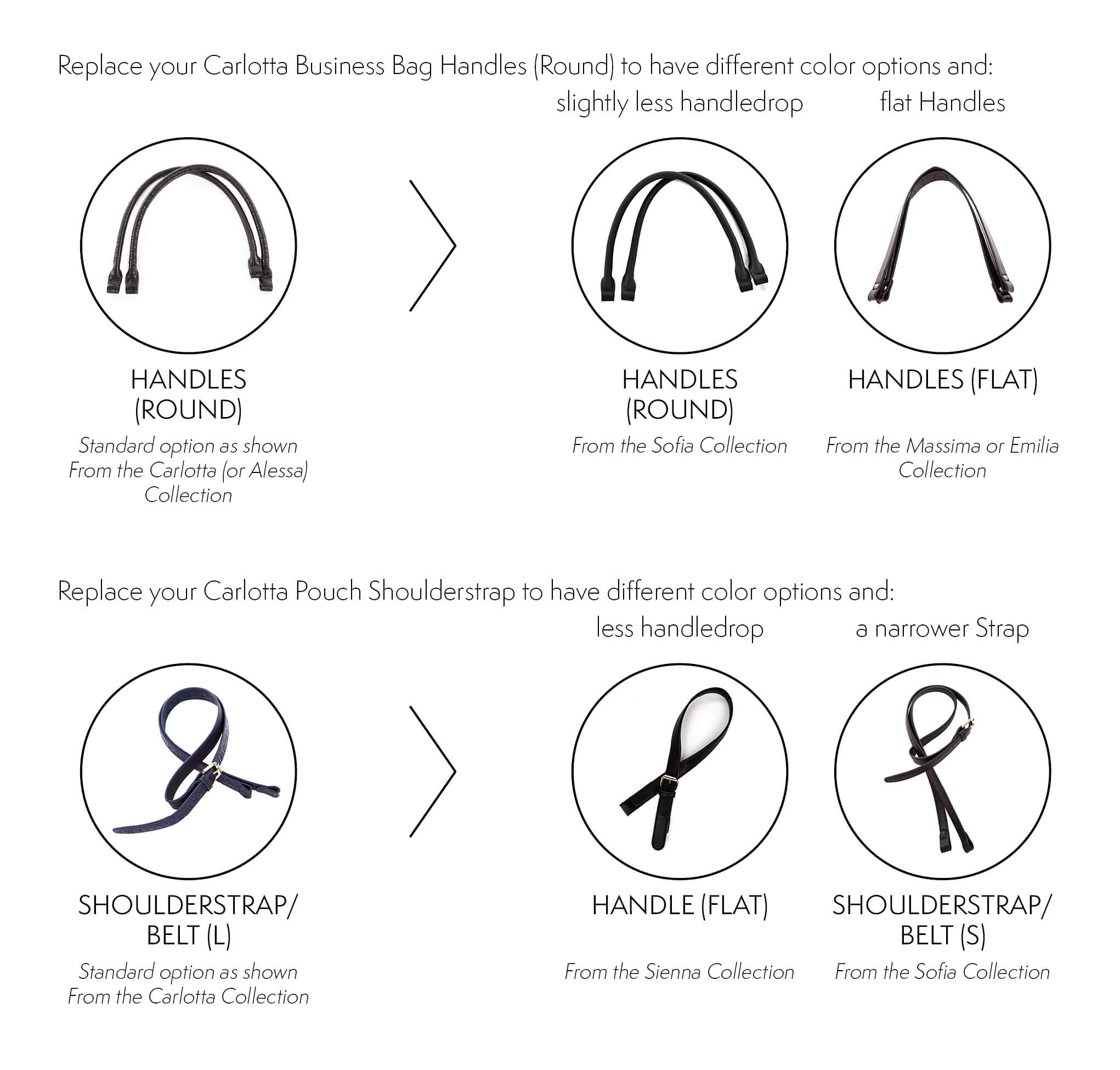 Replace your Carlotta Business Bag Handles (Round) to have different color options and:

slightly less handledrop

flat Handles

HANDLES (ROUND)

Standard option as shown From the Carlotta (or Alessa) Collection

HANDLES (ROUND)

From the Sofia Collection

HANDLES (FLAT)

From the Massima or Emilia Collection

Replace your Carlotta Pouch Shoulderstrap to have different color options and:

less handledrop

a narrower Strap

SHOULDERSTRAP/ BELT (L)

Standard option as shown From the Carlotta Collection

HANDLE (FLAT)

From the Sienna Collection

SHOULDERSTRAP/ BELT (S)

From the Sofia Collection